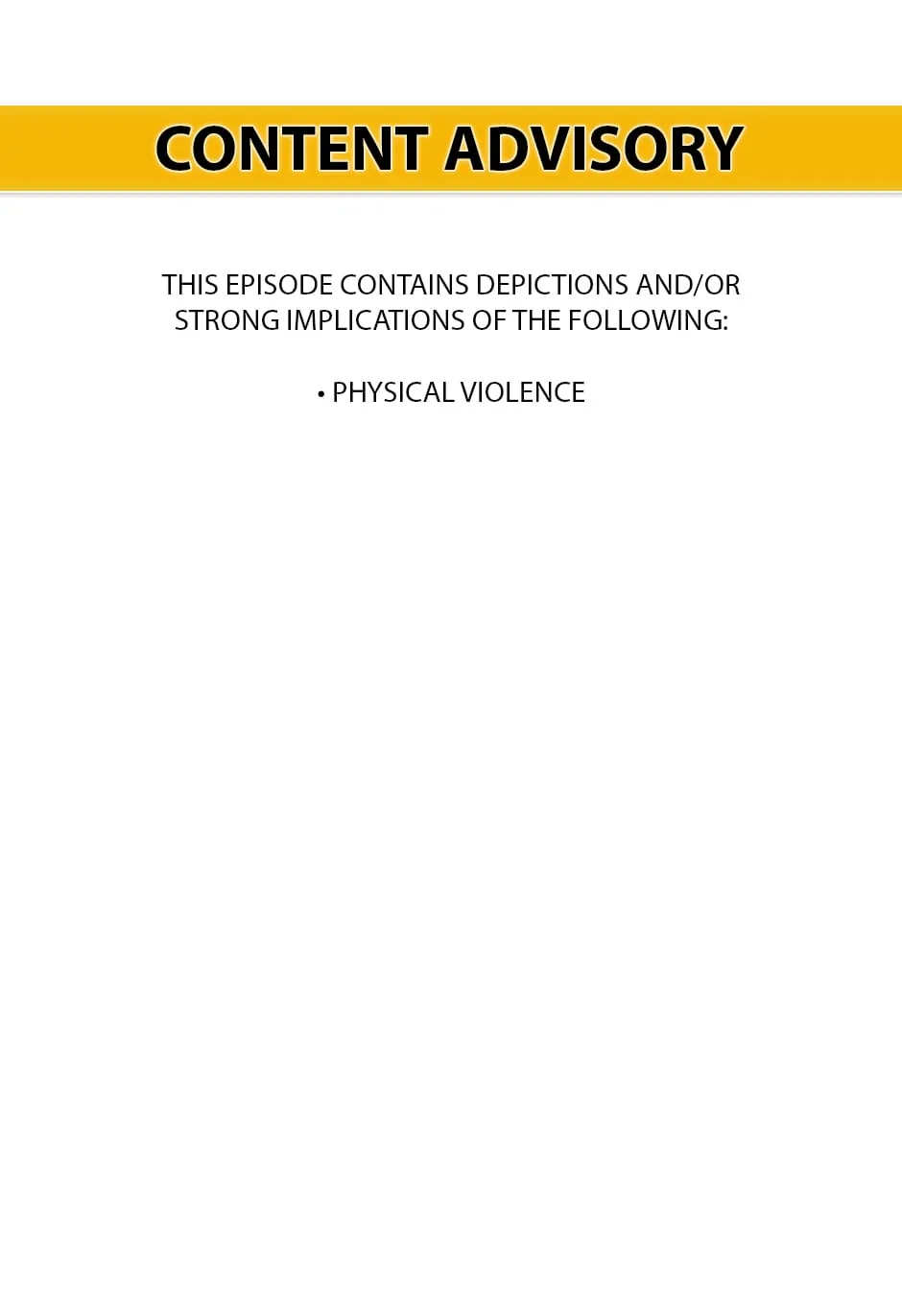 CONTENT ADVISORY

THIS EPISODE CONTAINS DEPICTIONS AND/OR STRONG IMPLICATIONS OF THE FOLLOWING:

• PHYSICAL VIOLENCE